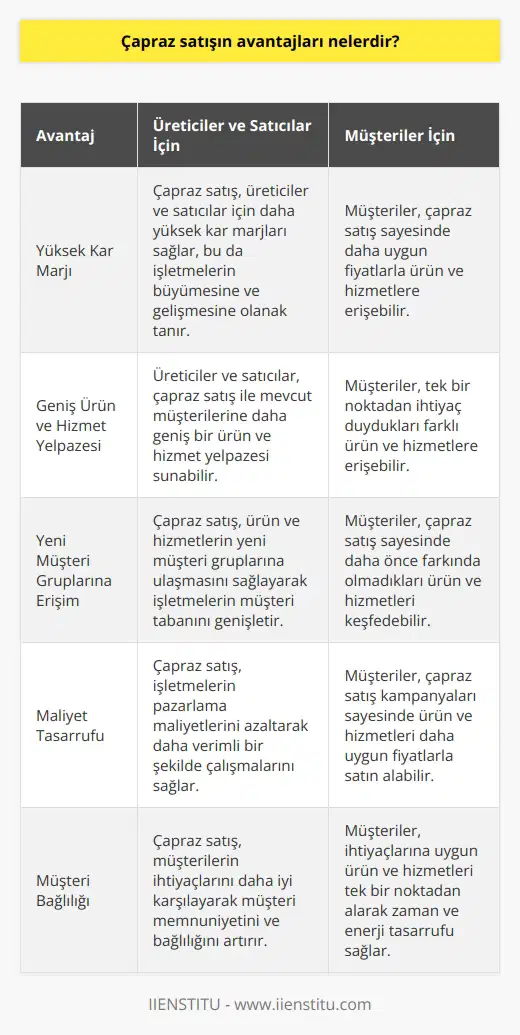 Çapraz satışın avantajları nelerdir?

| Avantaj | Üreticiler ve Satıcılar İçin | Müşteriler İçin |
|---|---|---|
| Yüksek Kar Marjı | Çapraz satış, üreticiler ve satıcılar için daha yüksek kar marjları sağlar, bu da işletmelerin büyümesine ve gelişmesine olanak tanır. | Müşteriler, çapraz satış sayesinde daha uygun fiyatlarla ürün ve hizmetlere erişebilir. |
| Geniş Ürün ve Hizmet Yelpazesi | Üreticiler ve satıcılar, çapraz satış ile mevcut müşterilerine daha geniş bir ürün ve hizmet yelpazesi sunabilir. | Müşteriler, tek bir noktadan ihtiyaç duydukları farklı ürün ve hizmetlere erişebilir. |
| Yeni Müşteri Gruplarına Erişim | Çapraz satış, ürün ve hizmetlerin yeni müşteri gruplarına ulaşmasını sağlayarak işletmelerin müşteri tabanını genişletir. | Müşteriler, çapraz satış sayesinde daha önce farkında olmadıkları ürün ve hizmetleri keşfedebilir. |
| Maliyet Tasarrufu | Çapraz satış, işletmelerin pazarlama maliyetlerini azaltarak daha verimli bir şekilde çalışmalarını sağlar. | Müşteriler, çapraz satış kampanyaları sayesinde ürün ve hizmetleri daha uygun fiyatlarla satın alabilir. |
| Müşteri Bağlılığı | Çapraz satış, müşterilerin ihtiyaçlarını daha iyi karşılayarak müşteri memnuniyetini ve bağlılığını artırır. | Müşteriler, ihtiyaçlarına uygun ürün ve hizmetleri tek bir noktadan alarak zaman ve enerji tasarrufu sağlar. |

IIENSTITU - www.iienstitu.com